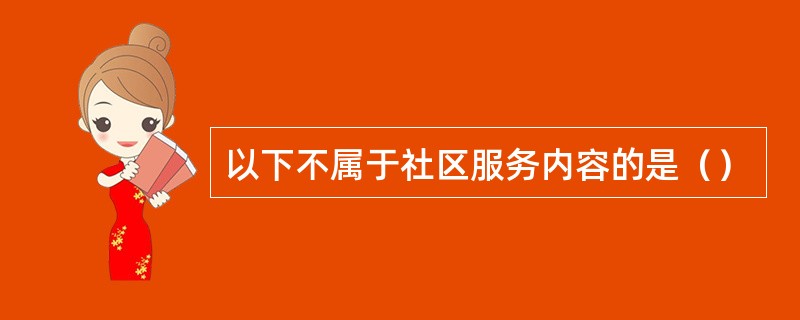 以下不属于社区服务内容的是（）